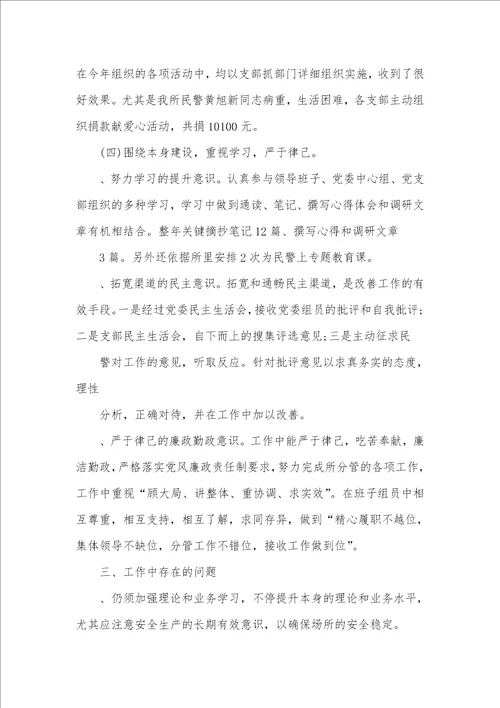 在今年组织的各项活动中，均以支部抓部门详细组织实施，收到了很好效果。尤其是我所民警黄旭新同志病重，生活困难，各支部主动组织捐款献爱心活动，共捐10100元。

(四)围绕本身建设，重视学习，严于律己。

、努力学习的提升意识。认真参与领导班子、党委中心组、党支部组织的多种学习，学习中做到通读、笔记、撰写心得体会和调研文章有机相结合。整年关键摘抄笔记12篇、撰写心得和调研文章

3篇。另外还依据所里安排2次为民警上专题教育课。

、拓宽渠道的民主意识。拓宽和通畅民主渠道，是改善工作的有效手段。一是经过党委民主生活会，接收党委组员的批评和自我批评；二是支部民主生活会，自下而上的搜集评选意见;三是主动征求民

警对工作的意见，听取反应。针对批评意见以求真务实的态度，理性

分析，正确对待，并在工作中加以改善。

、严于律己的廉政勤政意识。工作中能严于律己，吃苦奉献，廉洁勤政，严格落实党风廉政责任制要求，努力完成所分管的各项工作，工作中重视“顾大局、讲整体、重协调、求实效”。在班子组员中相互尊重，相互支持，相互了解，求同存异，做到“精心履职不越位，集体领导不缺位，分管工作不错位，接收工作做到位”。

三、工作中存在的问题

、仍须加强理论和业务学习，不停提升本身的理论和业务水平，尤其应注意安全生产的长期有效意识，以确保场所的安全稳定。